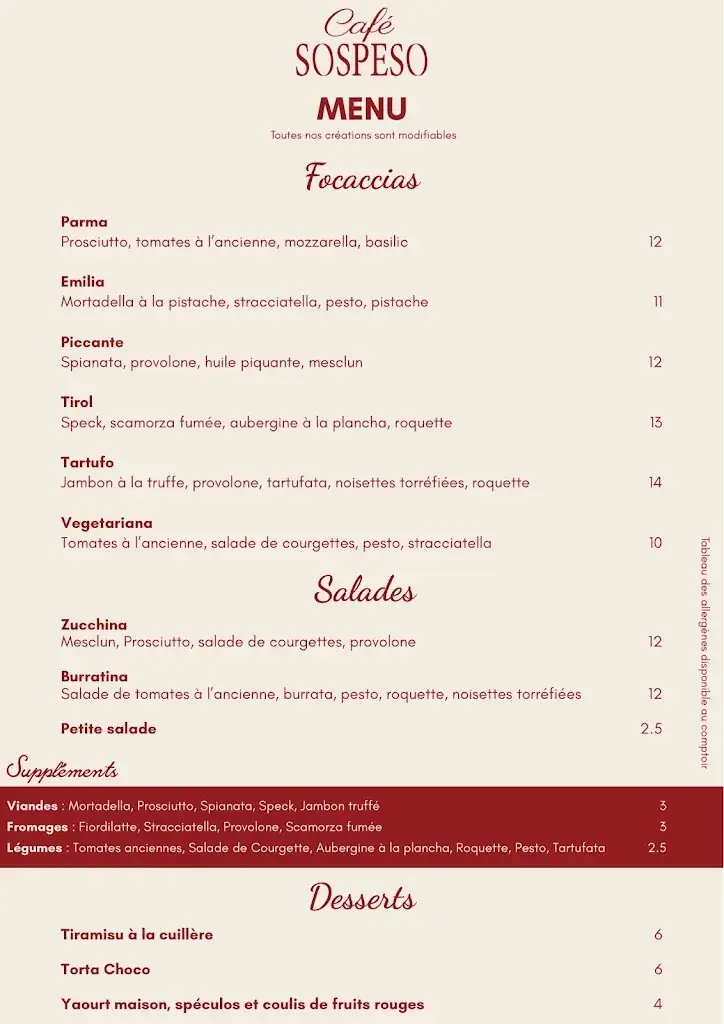 Café
SOSPESO
MENU
Toutes nos créations sont modifiables

Focaccias

Parma
Prosciutto, tomates à l'ancienne, mozzarella, basilic 12

Emilia
Mortadella à la pistache, stracciatella, pesto, pistache 11

Piccante
Spianata, provolone, huile piquante, mesclun 12

Tirol
Speck, scamorza fumée, aubergine à la plancha, roquette 13

Tartufo
Jambon à la truffe, provolone, tartufata, noisettes torréfiées, roquette 14

Vegetariana
Tomates à l'ancienne, salade de courgettes, pesto, stracciatella 10

Salades

Zucchina
Mesclun, Prosciutto, salade de courgettes, provolone 12

Burratina
Salade de tomates à l'ancienne, burrata, pesto, roquette, noisettes torréfiées 12

Petite salade 2.5

Tableau des allergènes disponible au comptoir

Suppléments

Viandes : Mortadella, Prosciutto, Spianata, Speck, Jambon truffé 3
Fromages : Fiordilatte, Stracciatella, Provolone, Scamorza fumée 3
Légumes : Tomates anciennes, Salade de Courgette, Aubergine à la plancha, Roquette, Pesto, Tartufata 2.5

Desserts

Tiramisu à la cuillère 6

Torta Choco 6

Yaourt maison, spéculos et coulis de fruits rouges 4